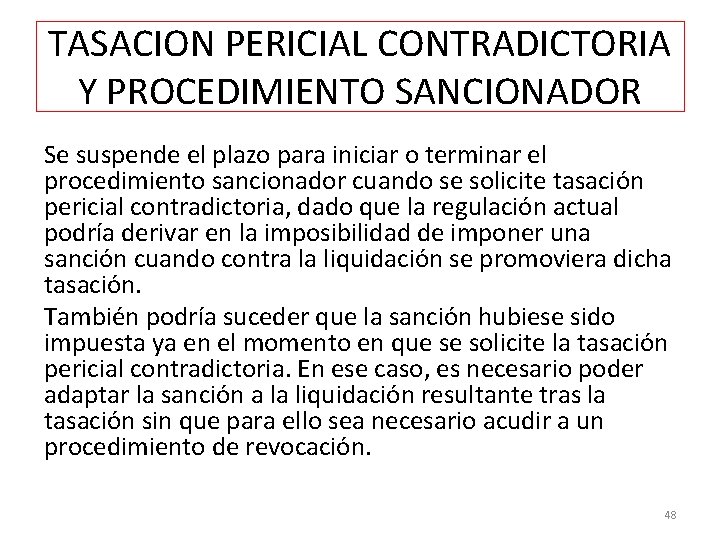 TASACION PERICIAL CONTRADICTORIA Y PROCEDIMIENTO SANCIONADOR

Se suspende el plazo para iniciar o terminar el procedimiento sancionador cuando se solicite tasación pericial contradictoria, dado que la regulación actual podría derivar en la imposibilidad de imponer una sanción cuando contra la liquidación se promoviera dicha tasación.

También podría suceder que la sanción hubiese sido impuesta ya en el momento en que se solicite la tasación pericial contradictoria. En ese caso, es necesario poder adaptar la sanción a la liquidación resultante tras la tasación sin que para ello sea necesario acudir a un procedimiento de revocación.

48